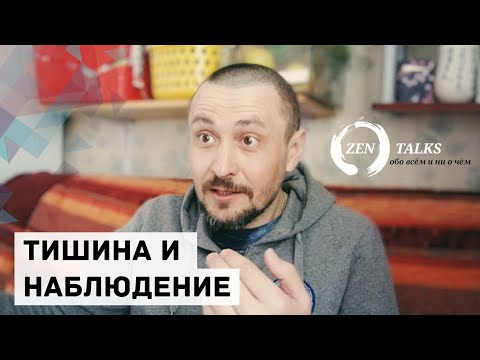 ZEN TALKS
обо всём и ни о чём

ТИШИНА И
НАБЛЮДЕНИЕ